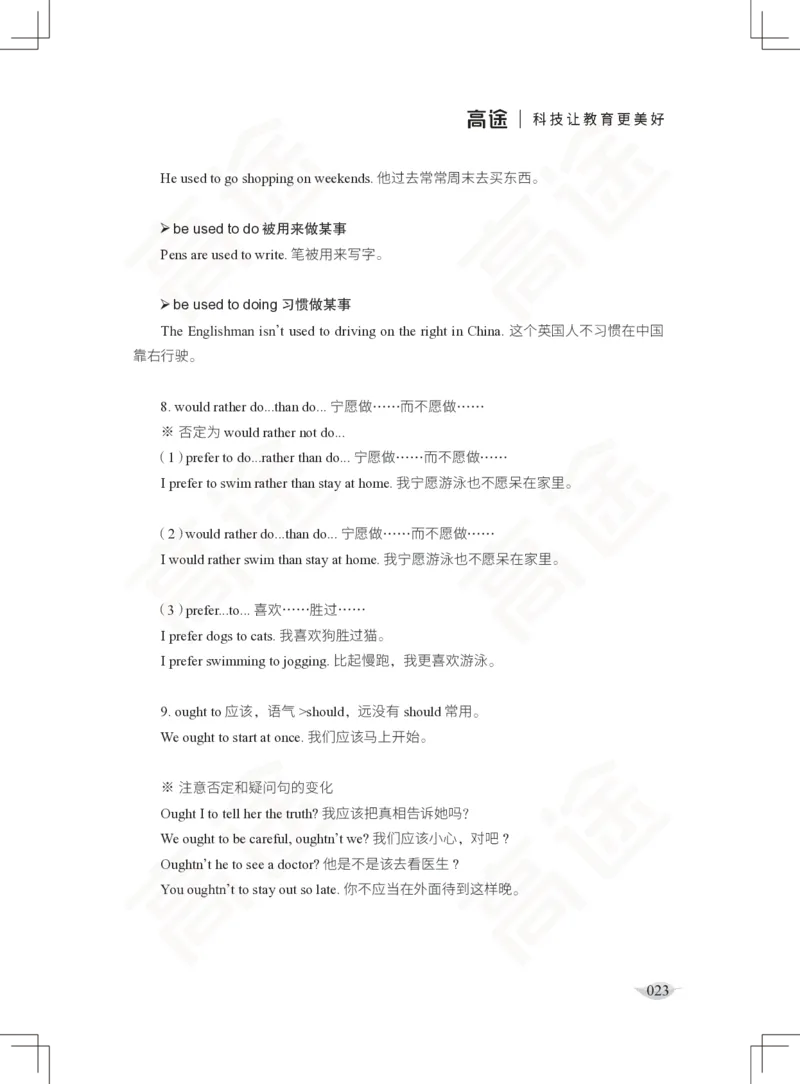 高途 | 科技让教育更美好

He used to go shopping on weekends. 他过去常常周末去买东西。

➢ be used to do 被用来做某事

Pens are used to write. 笔被用来写字。

➢ be used to doing 习惯做某事

The Englishman isn't used to driving on the right in China. 这个英国人不习惯在中国靠右行驶。

8. would rather do...than do... 宁愿做……而不愿做……

※ 否定为 would rather not do...

( 1 ) prefer to do...rather than do... 宁愿做……而不愿做……

I prefer to swim rather than stay at home. 我宁愿游泳也不愿呆在家里。

( 2 ) would rather do...than do... 宁愿做……而不愿做……

I would rather swim than stay at home. 我宁愿游泳也不愿呆在家里。

( 3 ) prefer...to... 喜欢……胜过……

I prefer dogs to cats. 我喜欢狗胜过猫。

I prefer swimming to jogging. 比起慢跑，我更喜欢游泳。

9. ought to 应该，语气 >should，远没有 should 常用。

We ought to start at once. 我们应该马上开始。

※ 注意否定和疑问句的变化

Ought I to tell her the truth? 我应该把真相告诉她吗？

We ought to be careful, oughtn't we? 我们应该小心，对吧？

Oughtn't he to see a doctor? 他是不是该去看医生？

You oughtn't to stay out so late. 你不应当在外面待到这样晚。

023